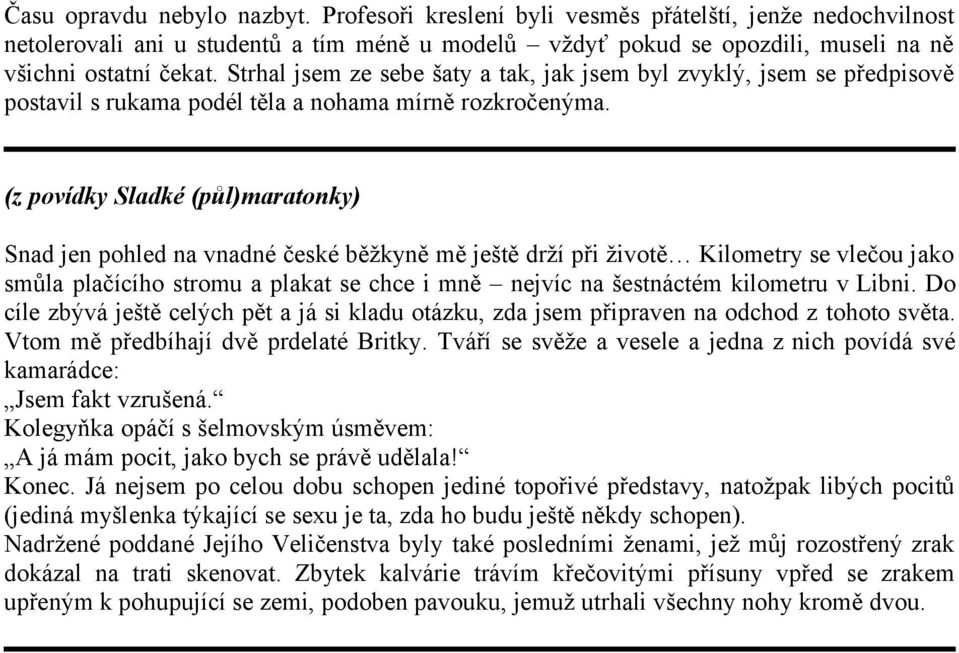 Času opravdu nebylo nazbyt. Profesoři kreslení byli vesměs přátelští, jenže nedochvilnost netolerovali ani u studentů a tím méně u modelů – vždyť pokud se opozdili, museli na ně všichni ostatní čekat. Strhal jsem ze sebe šaty a tak, jak jsem byl zvyklý, jsem se předpisově postavil s rukama podél těla a nohama mírně rozkročenýma.

(z povídky Sladké (půl)maratonky)

Snad jen pohled na vnadné české běžkyně mě ještě drží při životě… Kilometry se vlečou jako smůla plačícího stromu a plakat se chce i mně – nejvíc na šestnáctém kilometru v Libni. Do cíle zbývá ještě celých pět a já si kladu otázku, zda jsem připraven na odchod z tohoto světa. Vtom mě předbíhají dvě prdelaté Britky. Tváří se svěže a vesele a jedna z nich povídá své kamarádce:
„Jsem fakt vzrušená.“
Kolegyňka opáčí s šelmovským úsměvem:
„A já mám pocit, jako bych se právě udělala!“
Konec. Já nejsem po celou dobu schopen jediné topořivé představy, natožpak libých pocitů (jediná myšlenka týkající se sexu je ta, zda ho budu ještě někdy schopen).
Nadržené poddané Jejího Veličenstva byly také posledními ženami, jež můj rozostřený zrak dokázal na trati skenovat. Zbytek kalvárie trávím křečovitými přísuny vpřed se zrakem upřeným k pohupující se zemi, podoben pavouku, jemuž utrhali všechny nohy kromě dvou.